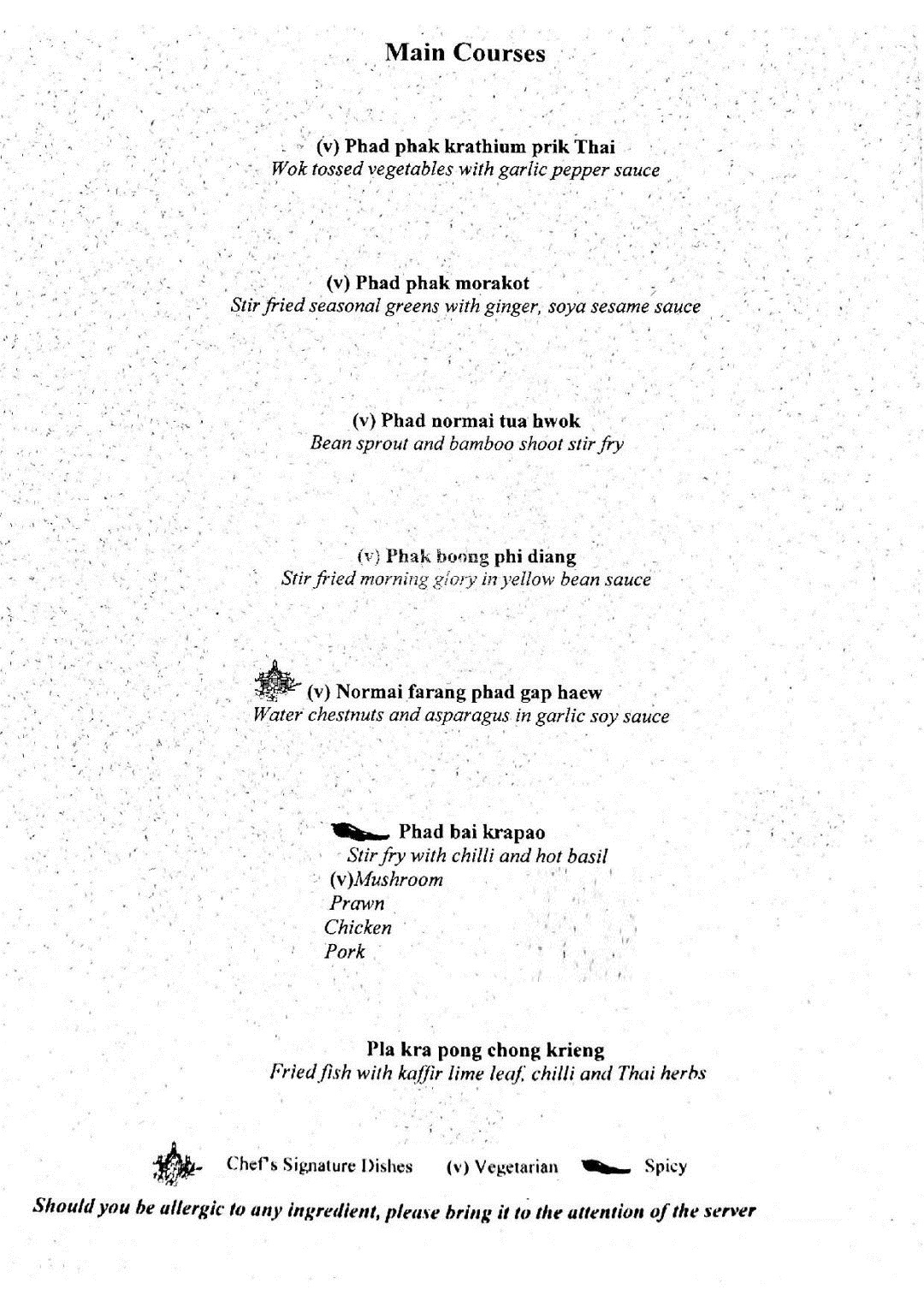 Main Courses

(v) Phad phak krathium prik Thai
Wok tossed vegetables with garlic pepper sauce

(v) Phad phak morakot
Stir fried seasonal greens with ginger, soya sesame sauce

(v) Phad normai tua hwok
Bean sprout and bamboo shoot stir fry

(v) Phak boong phi diang
Stir fried morning glory in yellow bean sauce

(v) Normai farang phad gap haew
Water chestnuts and asparagus in garlic soy sauce

Phad bai krapao
Stir fry with chilli and hot basil
(v)Mushroom
Prawn
Chicken
Pork

Pla kra pong chong krieng
Fried fish with kaffir lime leaf, chilli and Thai herbs

Chef's Signature Dishes (v) Vegetarian Spicy

Should you be allergic to any ingredient, please bring it to the attention of the server